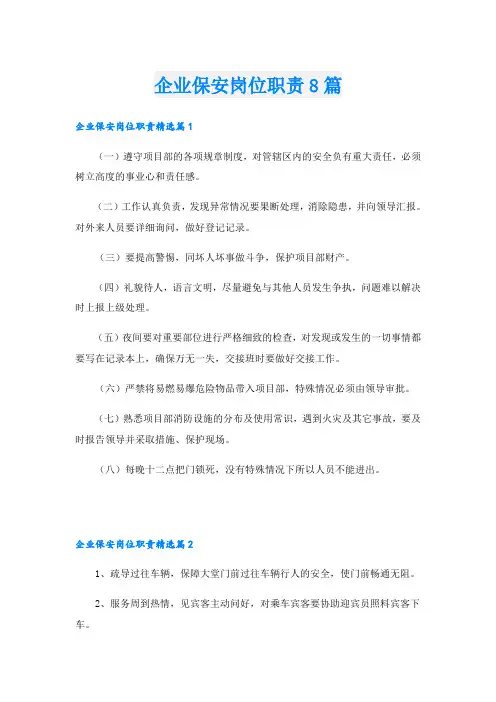 企业保安岗位职责8篇

企业保安岗位职责精选篇1

（一）遵守项目部的各项规章制度，对管辖区内的安全负有重大责任，必须树立高度的事业心和责任感。

（二）工作认真负责，发现异常情况要果断处理，消除隐患，并向领导汇报。对外来人员要详细询问，做好登记记录。

（三）要提高警惕，同坏人坏事做斗争，保护项目部财产。

（四）礼貌待人，语言文明，尽量避免与其他人员发生争执，问题难以解决时上报上级处理。

（五）夜间要对重要部位进行严格细致的检查，对发现或发生的一切事情都要写在记录本上，确保万无一失，交接班时要做好交接工作。

（六）严禁将易燃易爆危险物品带入项目部，特殊情况必须由领导审批。

（七）熟悉项目部消防设施的分布及使用常识，遇到火灾及其它事故，要及时报告领导并采取措施、保护现场。

（八）每晚十二点把门锁死，没有特殊情况下所以人员不能进出。

企业保安岗位职责精选篇2

1、疏导过往车辆，保障大堂门前过往车辆行人的安全，使门前畅通无阻。

2、服务周到热情，见宾客主动问好，对乘车宾客要协助迎宾员照料宾客下车。